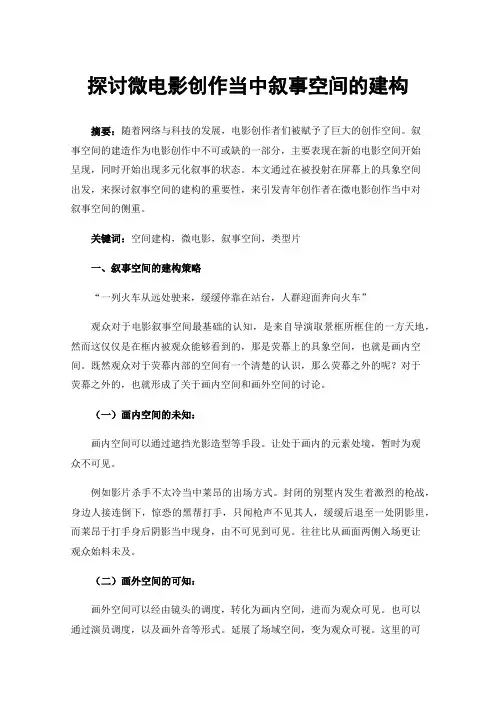 探讨微电影创作当中叙事空间的建构

摘要：随着网络与科技的发展，电影创作者们被赋予了巨大的创作空间。叙事空间的建造作为电影创作中不可或缺的一部分，主要表现在新的电影空间开始呈现，同时开始出现多元化叙事的状态。本文通过在被投射在屏幕上的具象空间出发，来探讨叙事空间的建构的重要性，来引发青年创作者在微电影创作当中对叙事空间的侧重。

关键词：空间建构，微电影，叙事空间，类型片

一、叙事空间的建构策略

“一列火车从远处驶来，缓缓停靠在站台，人群迎面奔向火车”

观众对于电影叙事空间最基础的认知，是来自导演取景框所框住的一方天地，然而这仅仅是在框内被观众能够看到的，那是荧幕上的具象空间，也就是画内空间。既然观众对于荧幕内部的空间有一个清楚的认识，那么荧幕之外的呢？对于荧幕之外的，也就形成了关于画内空间和画外空间的讨论。

（一）画内空间的未知：

画内空间可以通过遮挡光影造型等手段。让处于画内的元素处境，暂时为观众不可见。

例如影片杀手不太冷当中莱昂的出场方式。封闭的别墅内发生着激烈的枪战，身边人接连倒下，惊恐的黑帮打手，只闻枪声不见其人，缓缓后退至一处阴影里，而莱昂于打手身后阴影当中现身，由不可见到可见。往往比从画面两侧入场更让观众始料未及。

（二）画外空间的可知：

画外空间可以经由镜头的调度，转化为画内空间，进而为观众可见。也可以通过演员调度，以及画外音等形式。延展了场域空间，变为观众可视。这里的可